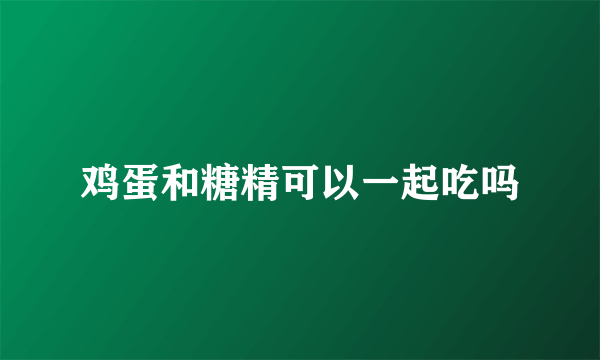 鸡蛋和糖精可以一起吃吗